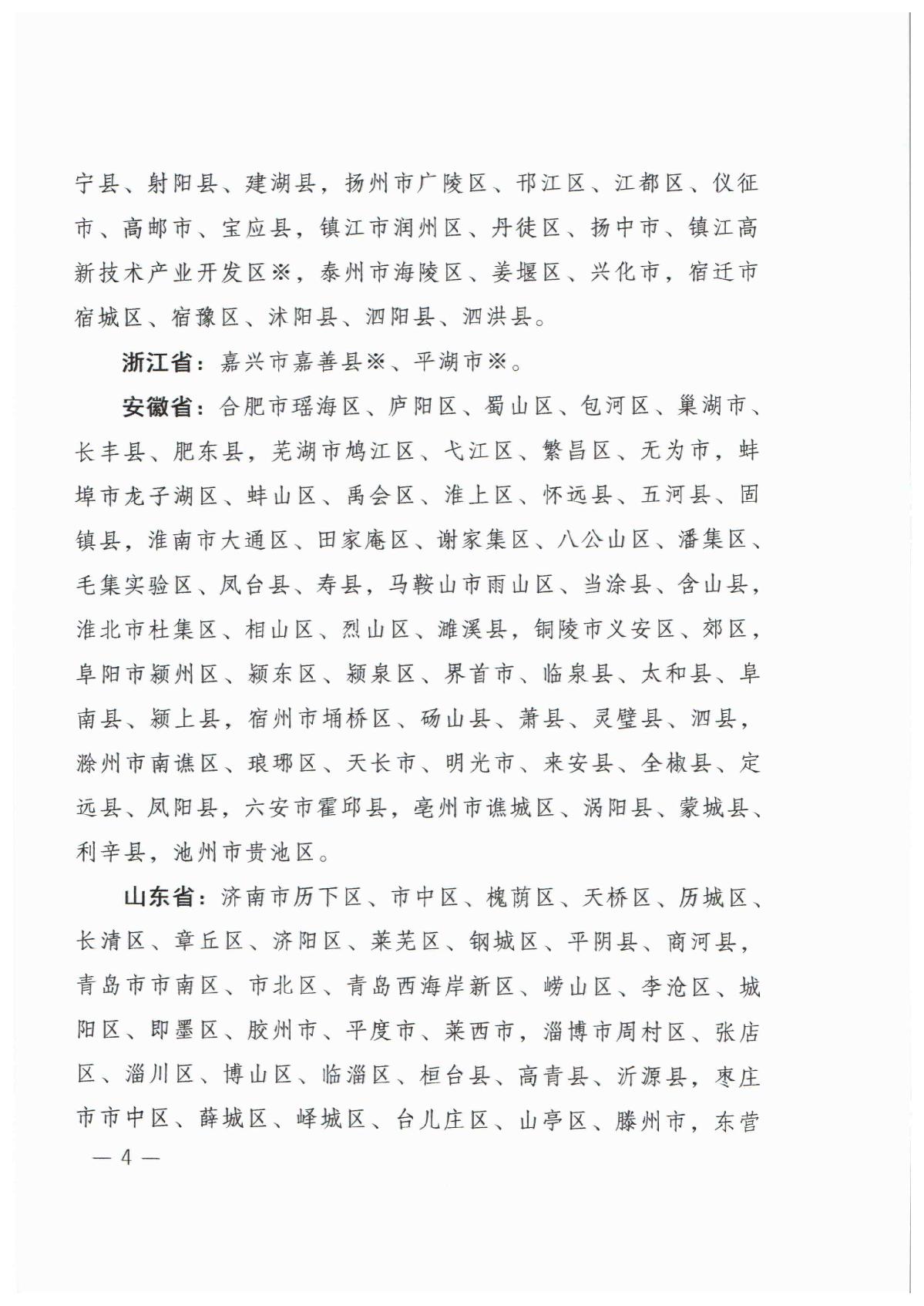 宁县、射阳县、建湖县，扬州市广陵区、邗江区、江都区、仪征市、高邮市、宝应县，镇江市润州区、丹徒区、扬中市、镇江高新技术产业开发区※，泰州市海陵区、姜堰区、兴化市，宿迁市宿城区、宿豫区、沭阳县、泗阳县、泗洪县。

浙江省：嘉兴市嘉善县※、平湖市※。

安徽省：合肥市瑶海区、庐阳区、蜀山区、包河区、巢湖市、长丰县、肥东县，芜湖市鸠江区、弋江区、繁昌区、无为市，蚌埠市龙子湖区、蚌山区、禹会区、淮上区、怀远县、五河县、固镇县，淮南市大通区、田家庵区、谢家集区、八公山区、潘集区、毛集实验区、凤台县、寿县，马鞍山市雨山区、当涂县、含山县，淮北市杜集区、相山区、烈山区、濉溪县，铜陵市义安区、郊区，阜阳市颍州区、颍东区、颍泉区、界首市、临泉县、太和县、阜南县、颍上县，宿州市埇桥区、砀山县、萧县、灵璧县、泗县，滁州市南谯区、琅琊区、天长市、明光市、来安县、全椒县、定远县、凤阳县，六安市霍邱县，亳州市谯城区、涡阳县、蒙城县、利辛县，池州市贵池区。

山东省：济南市历下区、市中区、槐荫区、天桥区、历城区、长清区、章丘区、济阳区、莱芜区、钢城区、平阴县、商河县，青岛市市南区、市北区、青岛西海岸新区、崂山区、李沧区、城阳区、即墨区、胶州市、平度市、莱西市，淄博市周村区、张店区、淄川区、博山区、临淄区、桓台县、高青县、沂源县，枣庄市市中区、薛城区、峄城区、台儿庄区、山亭区、滕州市，东营

— 4 —